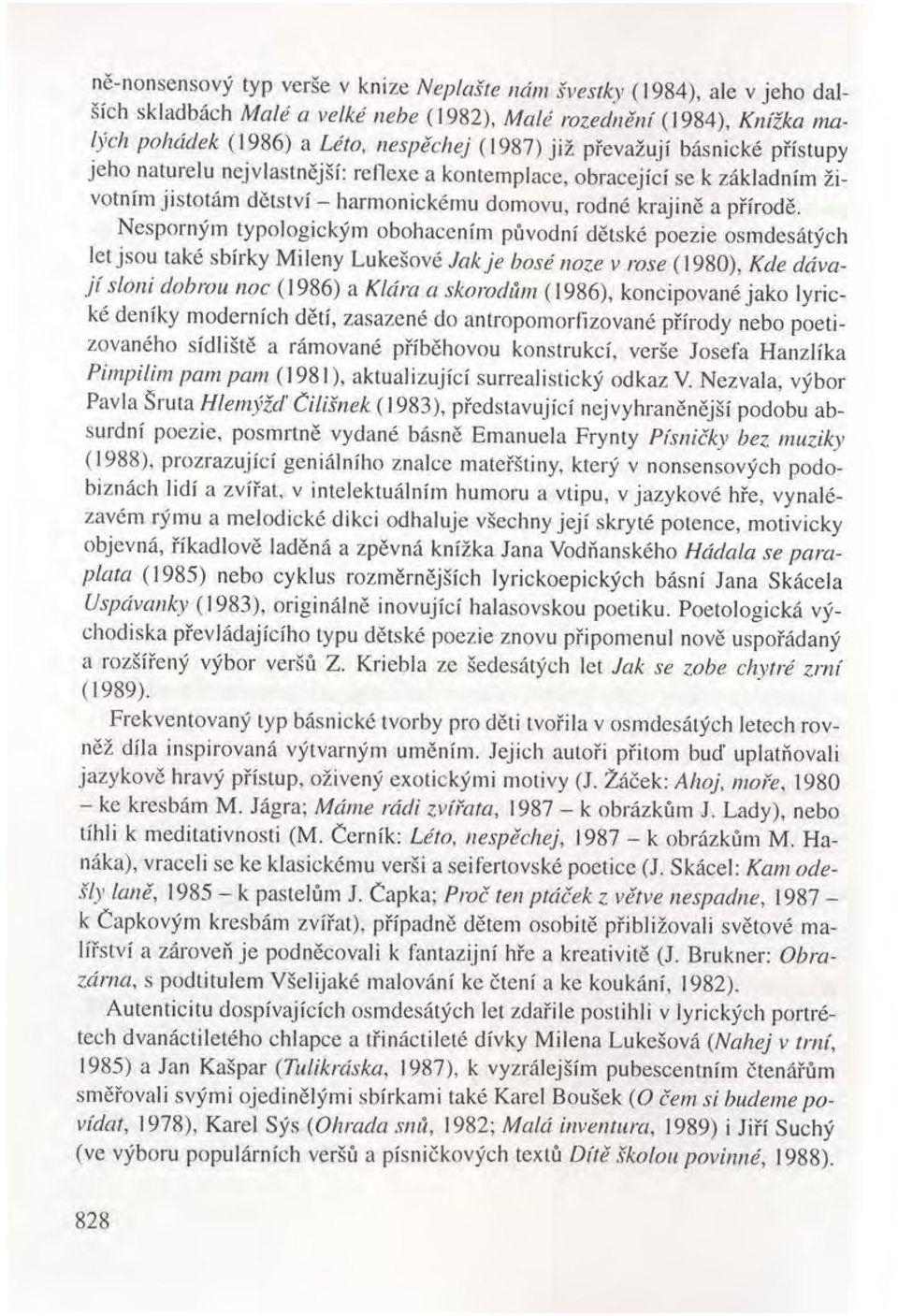 ně-nonsensový typ verše v knize Neplašte nám švestky (1984), ale v jeho dalších skladbách Malé a velké nebe (1982), Malé rozednění (1984), Knížka malých pohádek (1986) a Léto, nespěchej (1987) již převažují básnické přístupy jeho naturelu nejvlastnější: reflexe a kontemplace, obracející se k základním životním jistotám dětství – harmonickému domovu, rodné krajině a přírodě.

Nesporným typologickým obohacením původní dětské poezie osmdesátých let jsou také sbírky Mileny Lukešové Jak je bosé noze v rose (1980), Kde dávají sloni dobrou noc (1986) a Klára a skorodům (1986), koncipované jako lyrické deníky moderních dětí, zasazené do antropomorfizované přírody nebo poetizovaného sídliště a rámované příběhovou konstrukcí, verše Josefa Hanzlíka Pimpilim pam pam (1981), aktualizující surrealistický odkaz V. Nezvala, výbor Pavla Šruta Hlemýžď Čilišnek (1983), představující nejvyhraněnější podobu absurdní poezie, posmrtně vydané básně Emanuela Frynty Písničky bez muziky (1988), prozrazující geniálního znalce mateřštiny, který v nonsensových podobiznách lidí a zvířat, v intelektuálním humoru a vtipu, v jazykové hře, vynalézavém rýmu a melodické dikci odhaluje všechny její skryté potence, motivicky objevná, říkadlově laděná a zpěvná knížka Jana Vodňanského Hádala se paraplata (1985) nebo cyklus rozměrnějších lyrickoepických básní Jana Skácela Uspávanky (1983), originálně inovující halasovskou poetiku. Poetologická východiska převládajícího typu dětské poezie znovu připomenul nově uspořádaný a rozšířený výbor veršů Z. Kriebla ze šedesátých let Jak se zobe chytré zrní (1989).

Frekventovaný typ básnické tvorby pro děti tvořila v osmdesátých letech rovněž díla inspirovaná výtvarným uměním. Jejich autoři přitom buď uplatňovali jazykově hravý přístup, oživený exotickými motivy (J. Žáček: Ahoj, moře, 1980 – ke kresbám M. Jágra; Máme rádi zvířata, 1987 – k obrázkům J. Lady), nebo tíhli k meditativnosti (M. Černík: Léto, nespěchej, 1987 – k obrázkům M. Hanáka), vraceli se ke klasickému verši a seifertovské poetice (J. Skácel: Kam odešly laně, 1985 – k pastelům J. Čapka; Proč ten ptáček z větve nespadne, 1987 – k Čapkovým kresbám zvířat), případně dětem osobitě přibližovali světové malířství a zároveň je podněcovali k fantazijní hře a kreativitě (J. Brukner: Obrazárna, s podtitulem Všelijaké malování ke čtení a ke koukání, 1982).

Autenticitu dospívajících osmdesátých let zdařile postihli v lyrických portrétech dvanáctiletého chlapce a třináctileté dívky Milena Lukešová (Nahej v trní, 1985) a Jan Kašpar (Tulikráska, 1987), k vyzrálejším pubescentním čtenářům směřovali svými ojedinělými sbírkami také Karel Boušek (O čem si budeme povídat, 1978), Karel Sýs (Ohrada snů, 1982; Malá inventura, 1989) i Jiří Suchý (ve výboru populárních veršů a písničkových textů Dítě školou povinné, 1988).

828